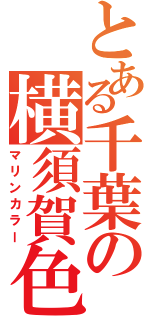 とある千葉の横須賀色
マリンカラー